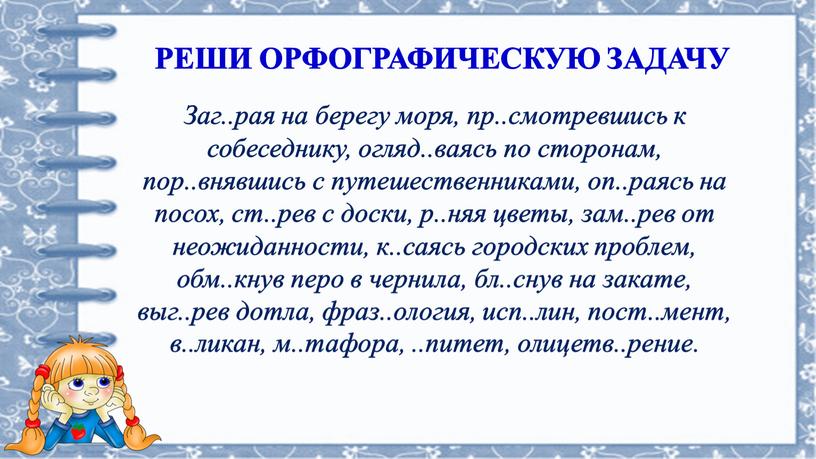 РЕШИ ОРФОГРАФИЧЕСКУЮ ЗАДАЧУ

Заг..рая на берегу моря, пр..смотревшись к собеседнику, огляд..ваясь по сторонам, пор..внявшись с путешественниками, оп..раясь на посох, ст..рев с доски, р..няя цветы, зам..рев от неожиданности, к..саясь городских проблем, обм..кнув перо в чернила, бл..снув на закате, выг..рев дотла, фраз..ология, исп..лин, пост..мент, в..ликан, м..тафора, ..питет, олицетв..рение.